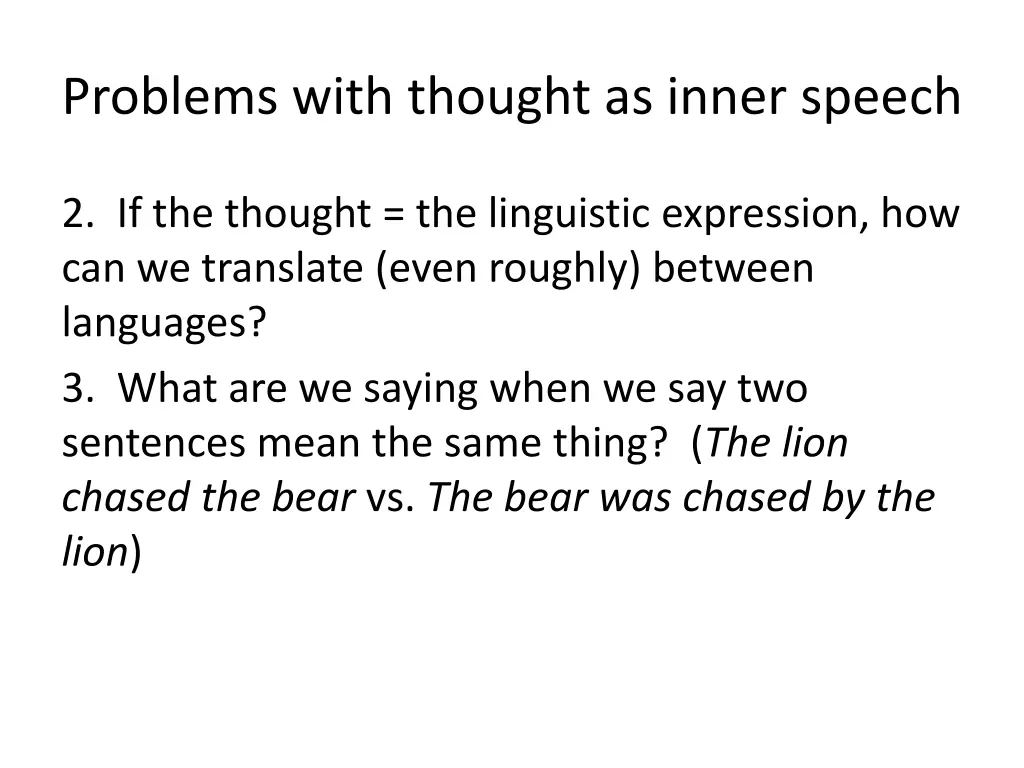 Problems with thought as inner speech

2. If the thought = the linguistic expression, how can we translate (even roughly) between languages?

3. What are we saying when we say two sentences mean the same thing? (The lion chased the bear vs. The bear was chased by the lion)